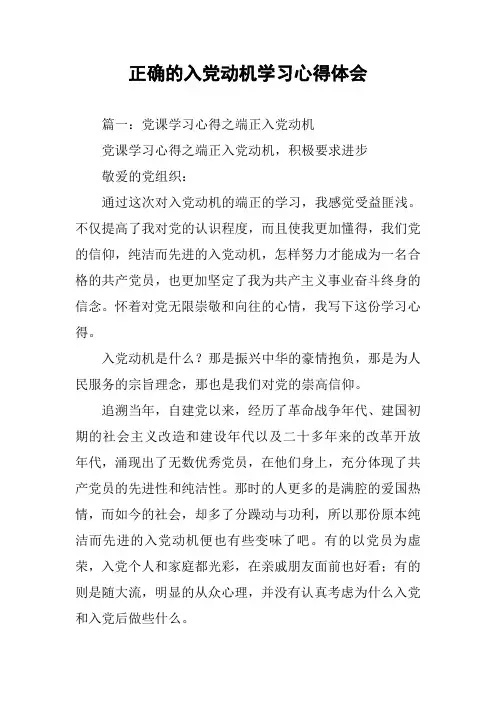 正确的入党动机学习心得体会

篇一：党课学习心得之端正入党动机

党课学习心得之端正入党动机，积极要求进步

敬爱的党组织：

通过这次对入党动机的端正的学习，我感觉受益匪浅。不仅提高了我对党的认识程度，而且使我更加懂得，我们党的信仰，纯洁而先进的入党动机，怎样努力才能成为一名合格的共产党员，也更加坚定了我为共产主义事业奋斗终身的信念。怀着对党无限崇敬和向往的心情，我写下这份学习心得。

入党动机是什么？那是振兴中华的豪情抱负，那是为人民服务的宗旨理念，那也是我们对党的崇高信仰。

追溯当年，自建党以来，经历了革命战争年代、建国初期的社会主义改造和建设年代以及二十多年来的改革开放年代，涌现出了无数优秀党员，在他们身上，充分体现了共产党员的先进性和纯洁性。那时的人更多的是满腔的爱国热情，而如今的社会，却多了分躁动与功利，所以那份原本纯洁而先进的入党动机便也有些变味了吧。有的以党员为虚荣，入党个人和家庭都光彩，在亲戚朋友面前也好看；有的则是随大流，明显的从众心理，并没有认真考虑为什么入党和入党后做些什么。